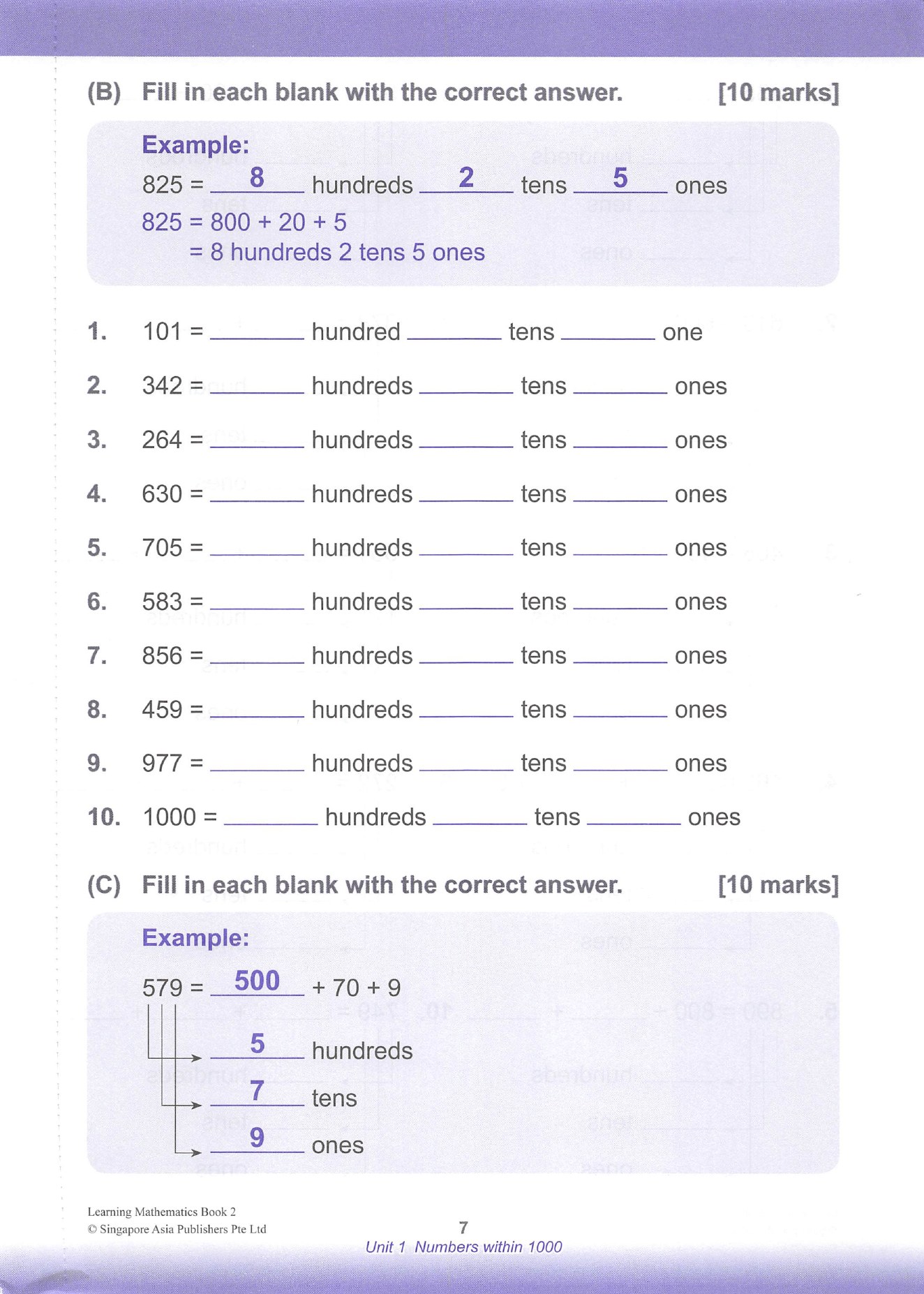 (B) Fill in each blank with the correct answer. [10 marks]

Example:
825 = 8 hundreds 2 tens 5 ones
825 = 800 + 20 + 5
= 8 hundreds 2 tens 5 ones

1. 101 = ____ hundred ____ tens ____ one

2. 342 = ____ hundreds ____ tens ____ ones

3. 264 = ____ hundreds ____ tens ____ ones

4. 630 = ____ hundreds ____ tens ____ ones

5. 705 = ____ hundreds ____ tens ____ ones

6. 583 = ____ hundreds ____ tens ____ ones

7. 856 = ____ hundreds ____ tens ____ ones

8. 459 = ____ hundreds ____ tens ____ ones

9. 977 = ____ hundreds ____ tens ____ ones

10. 1000 = ____ hundreds ____ tens ____ ones

(C) Fill in each blank with the correct answer. [10 marks]

Example:
579 = 500 + 70 + 9
5 hundreds
7 tens
9 ones

Learning Mathematics Book 2
© Singapore Asia Publishers Pte Ltd

7
Unit 1 Numbers within 1000